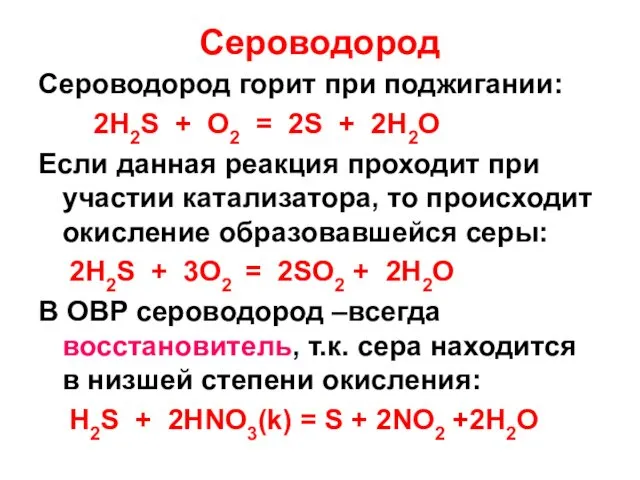 Сероводород

Сероводород горит при поджигании:

$2H_2S + O_2 = 2S + 2H_2O$

Если данная реакция проходит при участии катализатора, то происходит окисление образовавшейся серы:

$2H_2S + 3O_2 = 2SO_2 + 2H_2O$

В ОВР сероводород –всегда восстановитель, т.к. сера находится в низшей степени окисления:

$H_2S + 2HNO_3(k) = S + 2NO_2 + 2H_2O$